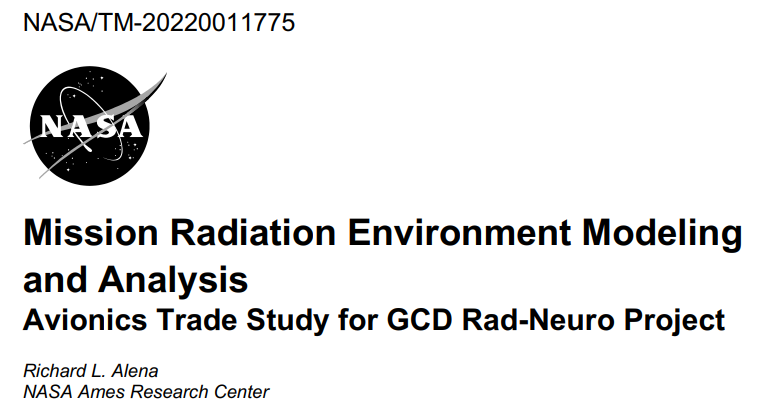 NASA/TM-20220011775

NASA

Mission Radiation Environment Modeling and Analysis
Avionics Trade Study for GCD Rad-Neuro Project

Richard L. Alena
NASA Ames Research Center